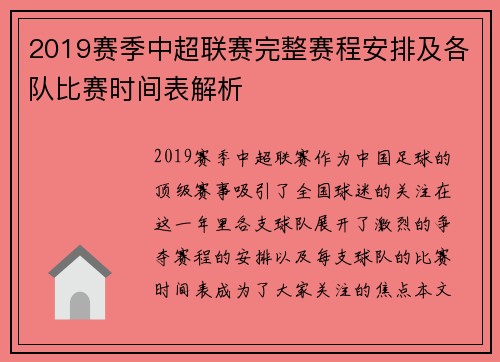 2019赛季中超联赛完整赛程安排及各队比赛时间表解析

2019赛季中超联赛作为中国足球的顶级赛事吸引了全国球迷的关注在这一年里各支球队展开了激烈的争夺赛程的安排以及每支球队的比赛时间表成为了大家关注的焦点本文